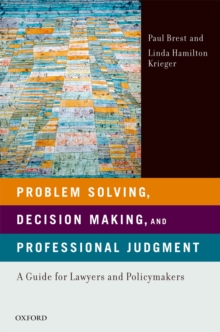 Paul Brest and
Linda Hamilton Krieger

PROBLEM SOLVING,
DECISION MAKING, AND
PROFESSIONAL JUDGMENT

A Guide for Lawyers and Policymakers

OXFORD